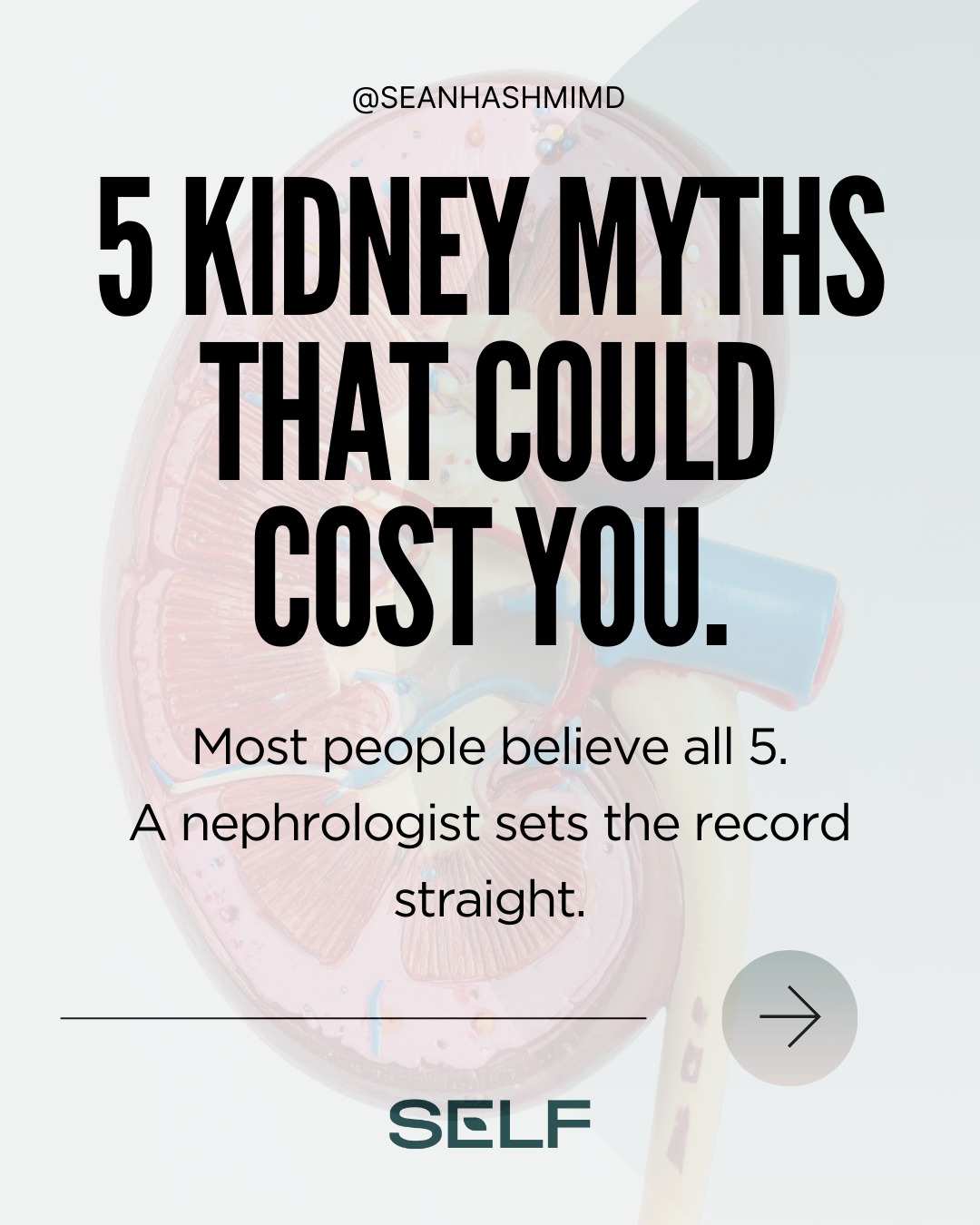 @SEANHASHMIMD

5 KIDNEY MYTHS THAT COULD COST YOU.

Most people believe all 5.
A nephrologist sets the record straight.

SELF